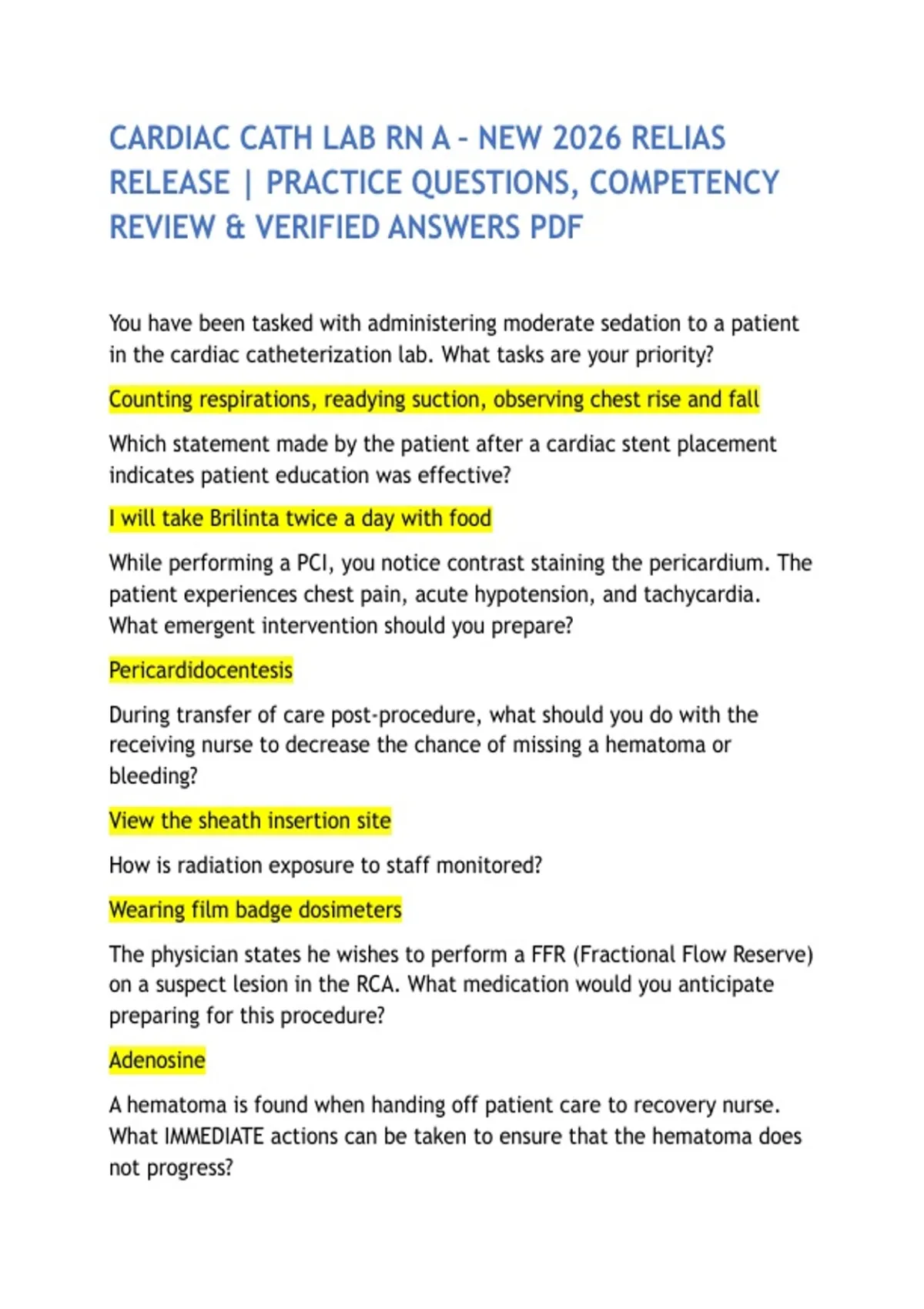 CARDIAC CATH LAB RN A - NEW 2026 RELIAS RELEASE | PRACTICE QUESTIONS, COMPETENCY REVIEW & VERIFIED ANSWERS PDF

You have been tasked with administering moderate sedation to a patient in the cardiac catheterization lab. What tasks are your priority?

Counting respirations, readying suction, observing chest rise and fall

Which statement made by the patient after a cardiac stent placement indicates patient education was effective?

I will take Brilinta twice a day with food

While performing a PCI, you notice contrast staining the pericardium. The patient experiences chest pain, acute hypotension, and tachycardia. What emergent intervention should you prepare?

Pericardidocentesis

During transfer of care post-procedure, what should you do with the receiving nurse to decrease the chance of missing a hematoma or bleeding?

View the sheath insertion site

How is radiation exposure to staff monitored?

Wearing film badge dosimeters

The physician states he wishes to perform a FFR (Fractional Flow Reserve) on a suspect lesion in the RCA. What medication would you anticipate preparing for this procedure?

Adenosine

A hematoma is found when handing off patient care to recovery nurse. What IMMEDIATE actions can be taken to ensure that the hematoma does not progress?